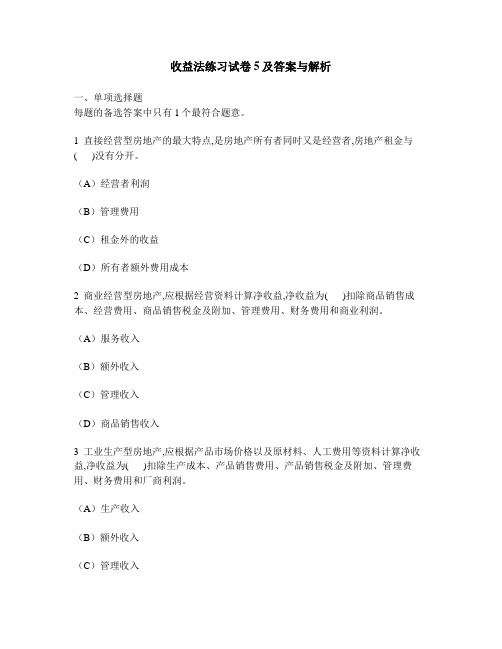 收益法练习试卷 5 及答案与解析

一、单项选择题
每题的备选答案中只有 1 个最符合题意。

1 直接经营型房地产的最大特点,是房地产所有者同时又是经营者,房地产租金与(  )没有分开。

（A）经营者利润

（B）管理费用

（C）租金外的收益

（D）所有者额外费用成本

2 商业经营型房地产,应根据经营资料计算净收益,净收益为(  )扣除商品销售成本、经营费用、商品销售税金及附加、管理费用、财务费用和商业利润。

（A）服务收入

（B）额外收入

（C）管理收入

（D）商品销售收入

3 工业生产型房地产,应根据产品市场价格以及原材料、人工费用等资料计算净收益,净收益为(  )扣除生产成本、产品销售费用、产品销售税金及附加、管理费用、财务费用和厂商利润。

（A）生产收入

（B）额外收入

（C）管理收入